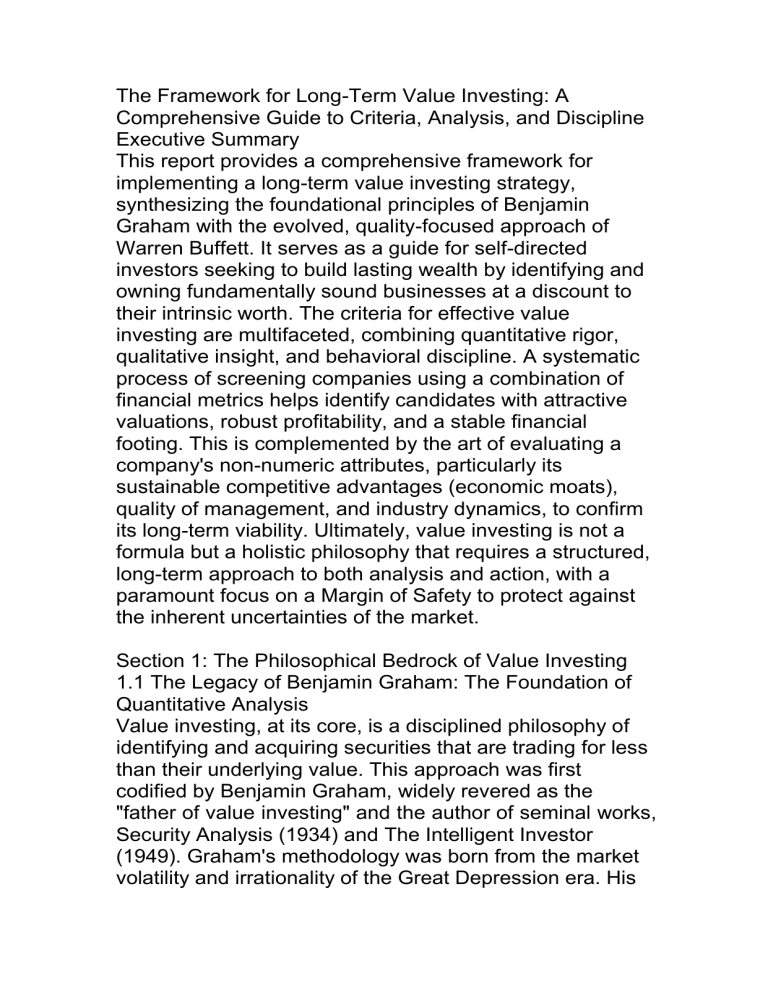 The Framework for Long-Term Value Investing: A Comprehensive Guide to Criteria, Analysis, and Discipline

Executive Summary

This report provides a comprehensive framework for implementing a long-term value investing strategy, synthesizing the foundational principles of Benjamin Graham with the evolved, quality-focused approach of Warren Buffett. It serves as a guide for self-directed investors seeking to build lasting wealth by identifying and owning fundamentally sound businesses at a discount to their intrinsic worth. The criteria for effective value investing are multifaceted, combining quantitative rigor, qualitative insight, and behavioral discipline. A systematic process of screening companies using a combination of financial metrics helps identify candidates with attractive valuations, robust profitability, and a stable financial footing. This is complemented by the art of evaluating a company's non-numeric attributes, particularly its sustainable competitive advantages (economic moats), quality of management, and industry dynamics, to confirm its long-term viability. Ultimately, value investing is not a formula but a holistic philosophy that requires a structured, long-term approach to both analysis and action, with a paramount focus on a Margin of Safety to protect against the inherent uncertainties of the market.

Section 1: The Philosophical Bedrock of Value Investing

1.1 The Legacy of Benjamin Graham: The Foundation of Quantitative Analysis

Value investing, at its core, is a disciplined philosophy of identifying and acquiring securities that are trading for less than their underlying value. This approach was first codified by Benjamin Graham, widely revered as the "father of value investing" and the author of seminal works, Security Analysis (1934) and The Intelligent Investor (1949). Graham's methodology was born from the market volatility and irrationality of the Great Depression era. His